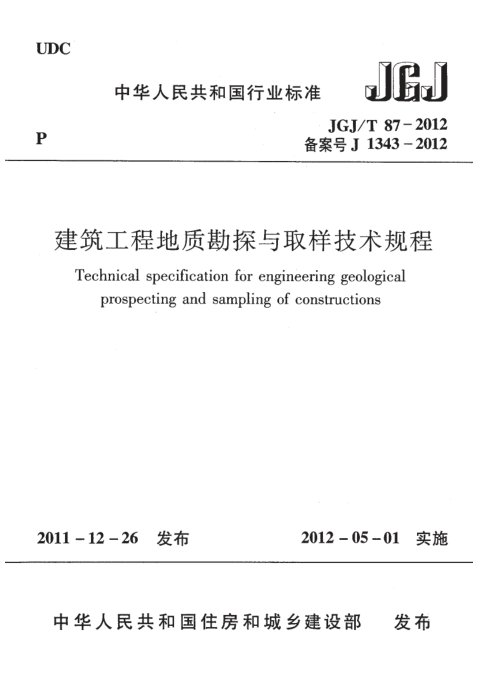 UDC

中华人民共和国行业标准

JGJ

P

JGJ/T 87-2012
备案号 J 1343-2012

建筑工程地质勘探与取样技术规程

Technical specification for engineering geological prospecting and sampling of constructions

2011-12-26 发布

2012-05-01 实施

中华人民共和国住房和城乡建设部 发布